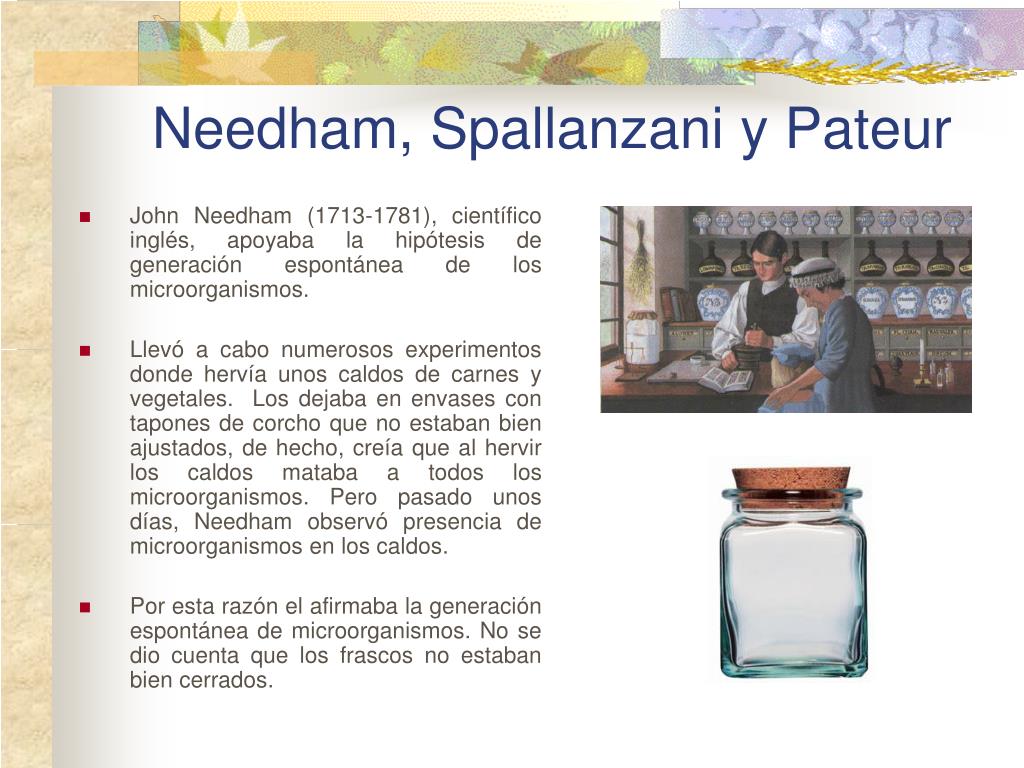 Needham, Spallanzani y Pateur

John Needham (1713-1781), científico inglés, apoyaba la hipótesis de generación espontánea de los microorganismos.

Llevó a cabo numerosos experimentos donde hervía unos caldos de carnes y vegetales. Los dejaba en envases con tapones de corcho que no estaban bien ajustados, de hecho, creía que al hervir los caldos mataba a todos los microorganismos. Pero pasado unos días, Needham observó presencia de microorganismos en los caldos.

Por esta razón el afirmaba la generación espontánea de microorganismos. No se dio cuenta que los frascos no estaban bien cerrados.